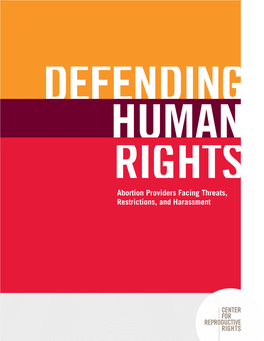 DEFENDING
HUMAN
RIGHTS

Abortion Providers Facing Threats, Restrictions, and Harassment

CENTER
FOR
REPRODUCTIVE
RIGHTS